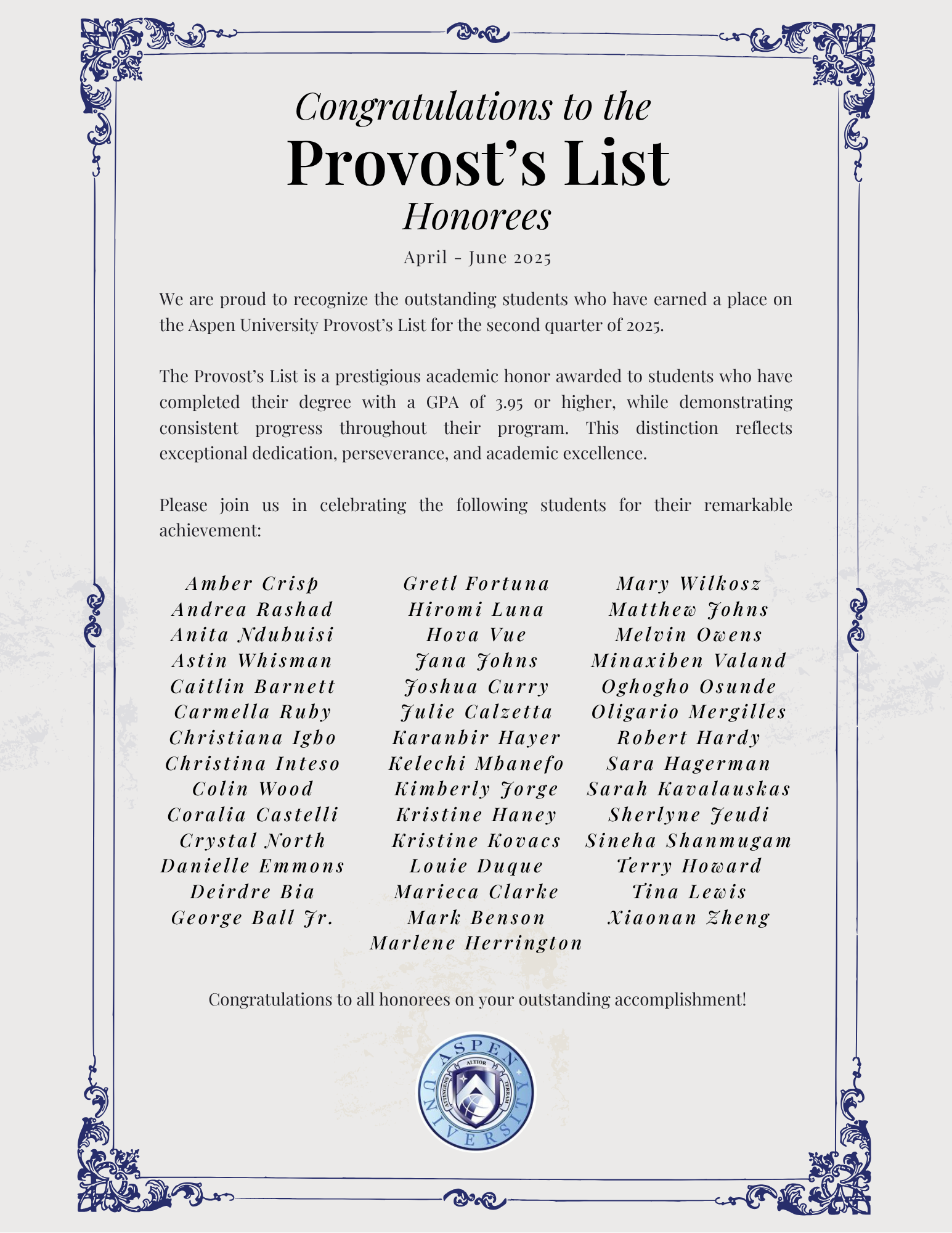 Congratulations to the
Provost's List
Honorees
April - June 2025

We are proud to recognize the outstanding students who have earned a place on the Aspen University Provost's List for the second quarter of 2025.

The Provost's List is a prestigious academic honor awarded to students who have completed their degree with a GPA of 3.95 or higher, while demonstrating consistent progress throughout their program. This distinction reflects exceptional dedication, perseverance, and academic excellence.

Please join us in celebrating the following students for their remarkable achievement:

Amber Crisp
Andrea Rashad
Anita Ndubuisi
Astin Whisman
Caitlin Barnett
Carmella Ruby
Christiana Igbo
Christina Inteso
Colin Wood
Coralia Castelli
Crystal North
Danielle Emmons
Deirdre Bia
George Ball Jr.

Gretl Fortuna
Hiromi Luna
Hova Vue
Jana Johns
Joshua Curry
Julie Calzetta
Karanbir Hayer
Kelechi Mbanefo
Kimberly Jorge
Kristine Haney
Kristine Kovacs
Louie Duque
Marieca Clarke
Mark Benson
Marlene Herrington

Mary Wilkosz
Matthew Johns
Melvin Owens
Minaxiben Valand
Oghogho Osunde
Oligario Mergilles
Robert Hardy
Sara Hagerman
Sarah Kavalauskas
Sherlyne Jeudi
Sineha Shanmugam
Terry Howard
Tina Lewis
Xiaonan Zheng

Congratulations to all honorees on your outstanding accomplishment!

ASPEN UNIVERSITY
ALTIOR
ATTINGENS TERRAM